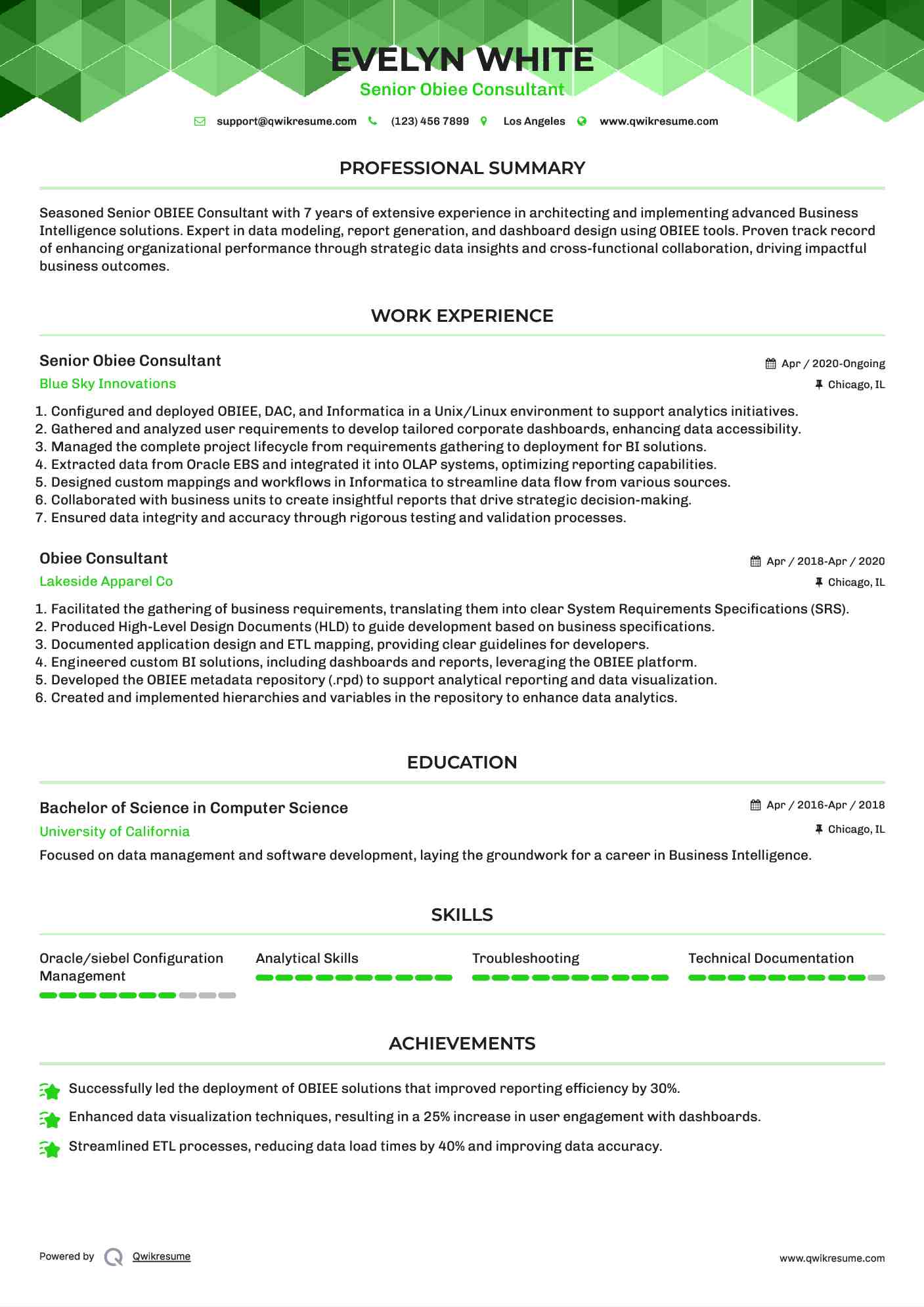 EVELYN WHITE
Senior Obiee Consultant

support@qwikresume.com (123) 456 7899 Los Angeles www.qwikresume.com

PROFESSIONAL SUMMARY

Seasoned Senior OBIEE Consultant with 7 years of extensive experience in architecting and implementing advanced Business Intelligence solutions. Expert in data modeling, report generation, and dashboard design using OBIEE tools. Proven track record of enhancing organizational performance through strategic data insights and cross-functional collaboration, driving impactful business outcomes.

WORK EXPERIENCE

Senior Obiee Consultant
Apr / 2020-Ongoing
Blue Sky Innovations
Chicago, IL

1. Configured and deployed OBIEE, DAC, and Informatica in a Unix/Linux environment to support analytics initiatives.
2. Gathered and analyzed user requirements to develop tailored corporate dashboards, enhancing data accessibility.
3. Managed the complete project lifecycle from requirements gathering to deployment for BI solutions.
4. Extracted data from Oracle EBS and integrated it into OLAP systems, optimizing reporting capabilities.
5. Designed custom mappings and workflows in Informatica to streamline data flow from various sources.
6. Collaborated with business units to create insightful reports that drive strategic decision-making.
7. Ensured data integrity and accuracy through rigorous testing and validation processes.

Obiee Consultant
Apr / 2018-Apr / 2020
Lakeside Apparel Co
Chicago, IL

1. Facilitated the gathering of business requirements, translating them into clear System Requirements Specifications (SRS).
2. Produced High-Level Design Documents (HLD) to guide development based on business specifications.
3. Documented application design and ETL mapping, providing clear guidelines for developers.
4. Engineered custom BI solutions, including dashboards and reports, leveraging the OBIEE platform.
5. Developed the OBIEE metadata repository (.rpd) to support analytical reporting and data visualization.
6. Created and implemented hierarchies and variables in the repository to enhance data analytics.

EDUCATION

Bachelor of Science in Computer Science
Apr / 2016-Apr / 2018
University of California
Chicago, IL
Focused on data management and software development, laying the groundwork for a career in Business Intelligence.

SKILLS

Oracle/siebel Configuration Management
Analytical Skills
Troubleshooting
Technical Documentation

ACHIEVEMENTS

Successfully led the deployment of OBIEE solutions that improved reporting efficiency by 30%.
Enhanced data visualization techniques, resulting in a 25% increase in user engagement with dashboards.
Streamlined ETL processes, reducing data load times by 40% and improving data accuracy.

Powered by Qwikresume
www.qwikresume.com